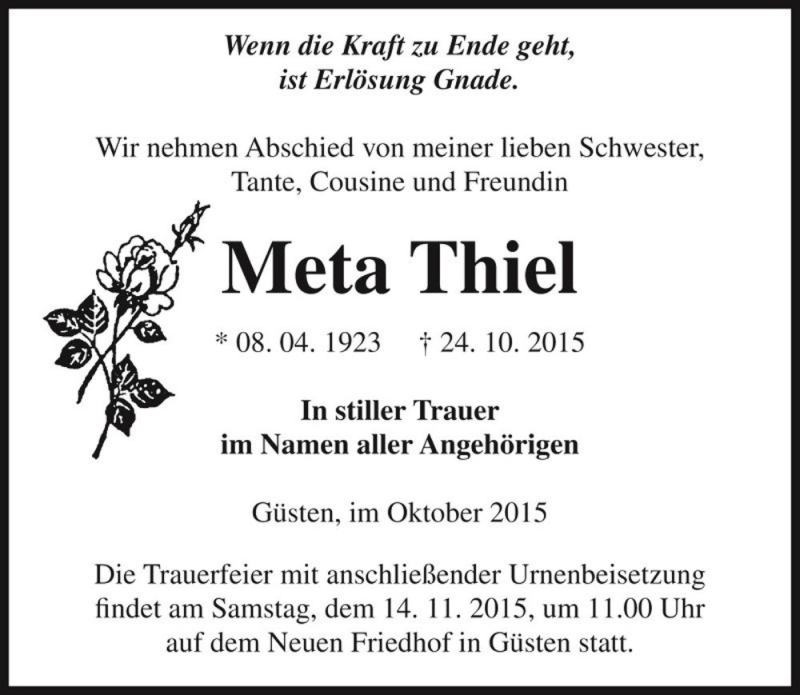 Wenn die Kraft zu Ende geht,
ist Erlösung Gnade.

Wir nehmen Abschied von meiner lieben Schwester,
Tante, Cousine und Freundin

Meta Thiel

* 08. 04. 1923 † 24. 10. 2015

In stiller Trauer
im Namen aller Angehörigen

Güsten, im Oktober 2015

Die Trauerfeier mit anschließender Urnenbeisetzung findet am Samstag, dem 14. 11. 2015, um 11.00 Uhr auf dem Neuen Friedhof in Güsten statt.